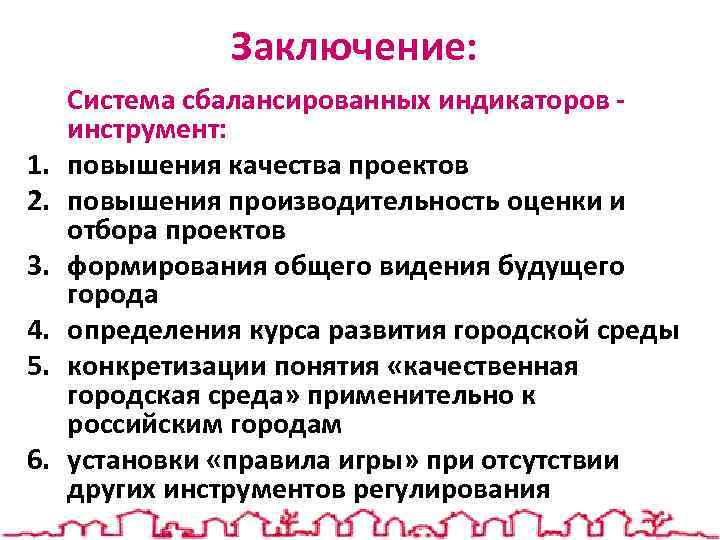 Заключение:

Система сбалансированных индикаторов - инструмент:

1. повышения качества проектов
2. повышения производительность оценки и отбора проектов
3. формирования общего видения будущего города
4. определения курса развития городской среды
5. конкретизации понятия «качественная городская среда» применительно к российским городам
6. установки «правила игры» при отсутствии других инструментов регулирования